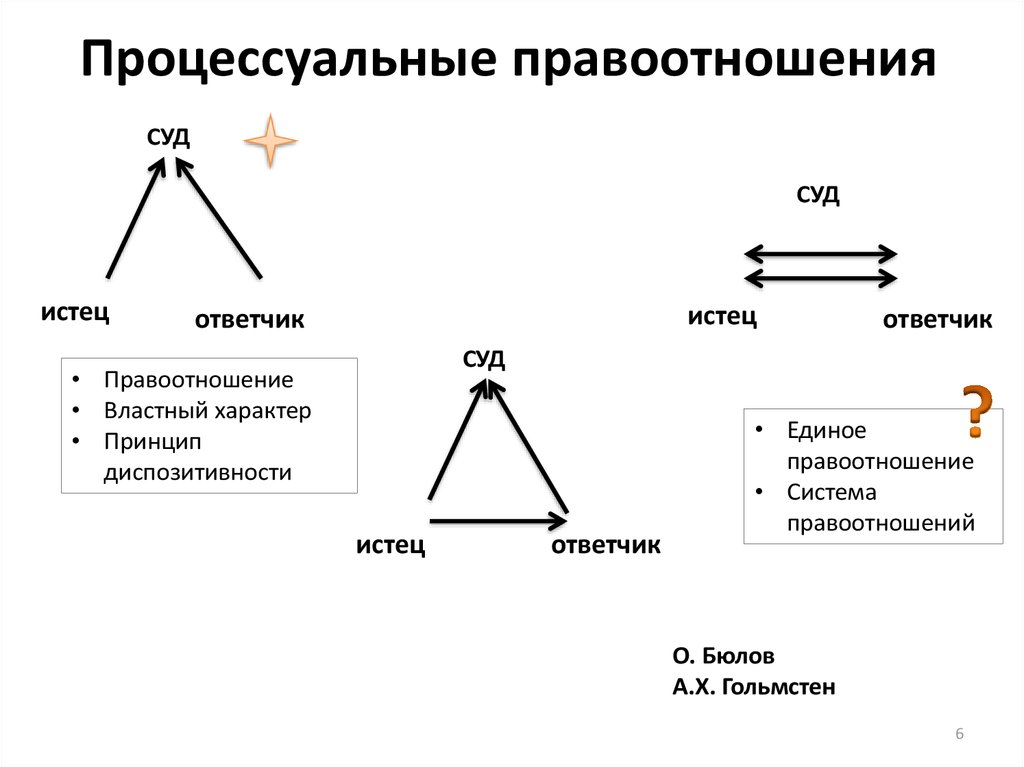 Процессуальные правоотношения

СУД

истец

ответчик

• Правоотношение
• Властный характер
• Принцип диспозитивности

СУД

истец

ответчик

СУД

истец

ответчик

?

• Единое правоотношение
• Система правоотношений

О. Бюлов
А.Х. Гольмстен

6